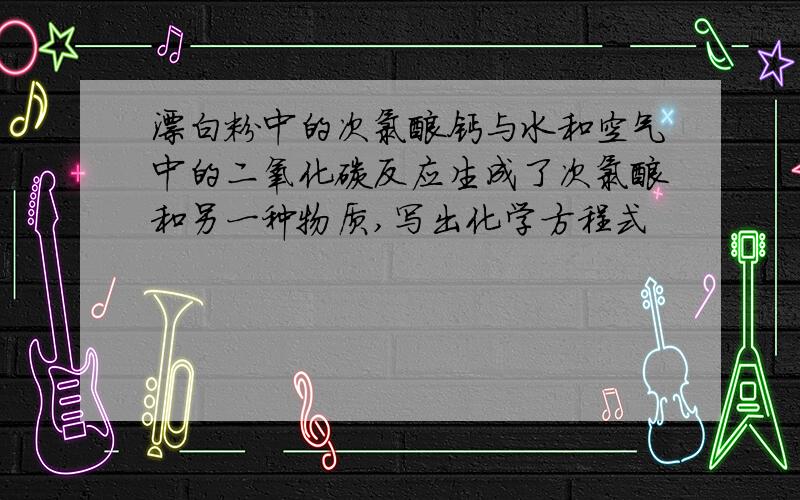 漂白粉中的次氯酸钙与水和空气中的二氧化碳反应生成了次氯酸和另一种物质,写出化学方程式